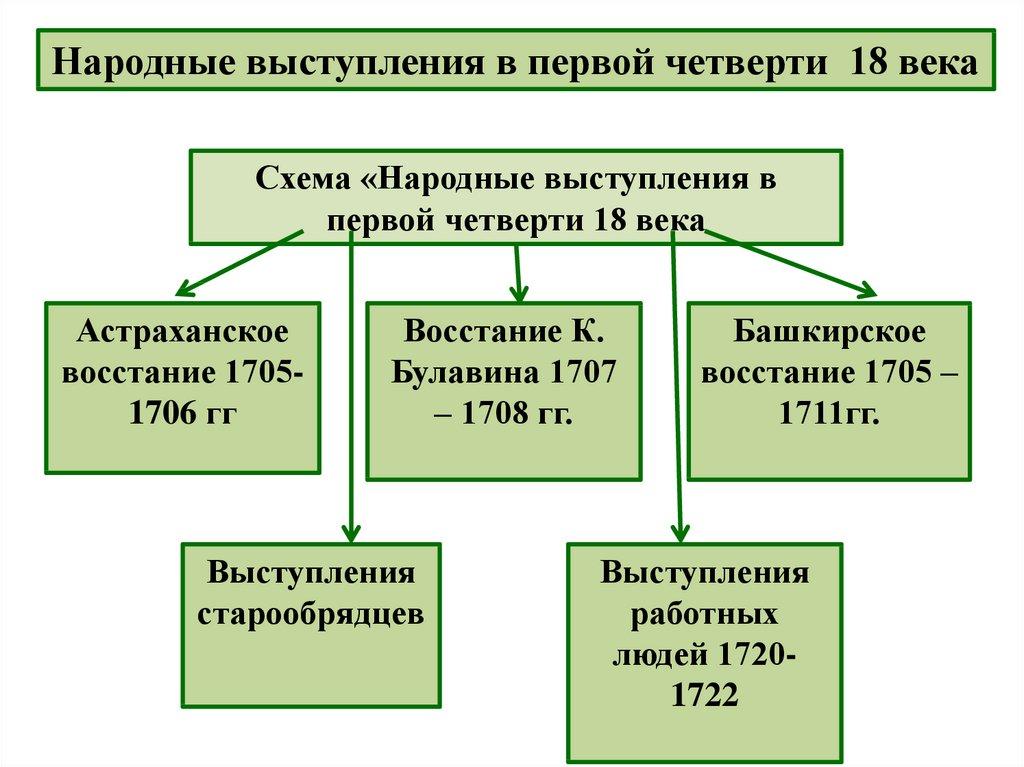 Народные выступления в первой четверти 18 века

Схема «Народные выступления в первой четверти 18 века

Астраханское восстание 1705-1706 гг

Восстание К. Булавина 1707 – 1708 гг.

Башкирское восстание 1705 – 1711гг.

Выступления старообрядцев

Выступления работных людей 1720-1722